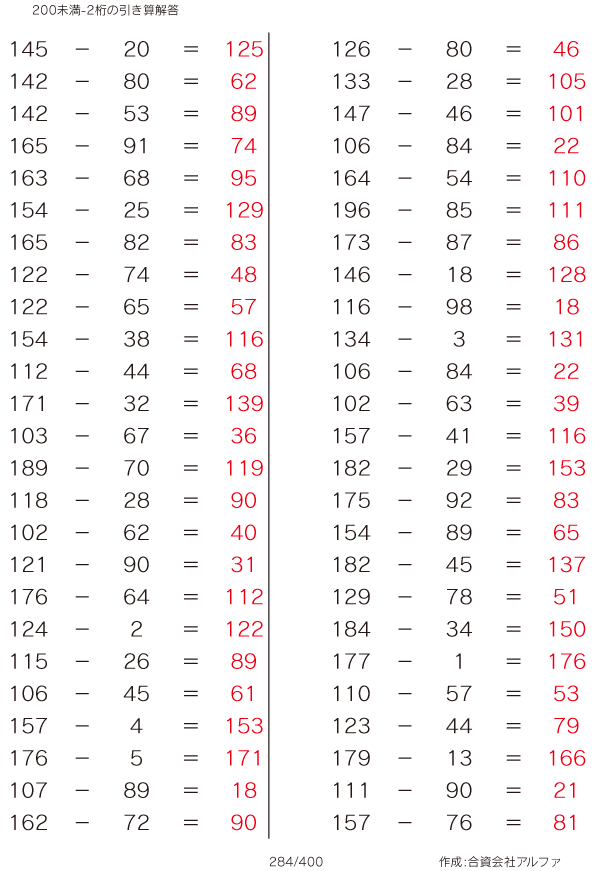 200未満-2桁の引き算解答

$145 - 20 = 125$
$142 - 80 = 62$
$142 - 53 = 89$
$165 - 91 = 74$
$163 - 68 = 95$
$154 - 25 = 129$
$165 - 82 = 83$
$122 - 74 = 48$
$122 - 65 = 57$
$154 - 38 = 116$
$112 - 44 = 68$
$171 - 32 = 139$
$103 - 67 = 36$
$189 - 70 = 119$
$118 - 28 = 90$
$102 - 62 = 40$
$121 - 90 = 31$
$176 - 64 = 112$
$124 - 2 = 122$
$115 - 26 = 89$
$106 - 45 = 61$
$157 - 4 = 153$
$176 - 5 = 171$
$107 - 89 = 18$
$162 - 72 = 90$

$126 - 80 = 46$
$133 - 28 = 105$
$147 - 46 = 101$
$106 - 84 = 22$
$164 - 54 = 110$
$196 - 85 = 111$
$173 - 87 = 86$
$146 - 18 = 128$
$116 - 98 = 18$
$134 - 3 = 131$
$106 - 84 = 22$
$102 - 63 = 39$
$157 - 41 = 116$
$182 - 29 = 153$
$175 - 92 = 83$
$154 - 89 = 65$
$182 - 45 = 137$
$129 - 78 = 51$
$184 - 34 = 150$
$177 - 1 = 176$
$110 - 57 = 53$
$123 - 44 = 79$
$179 - 13 = 166$
$111 - 90 = 21$
$157 - 76 = 81$

284/400

作成:合資会社アルファ